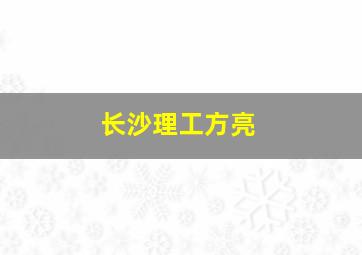 长沙理工方亮